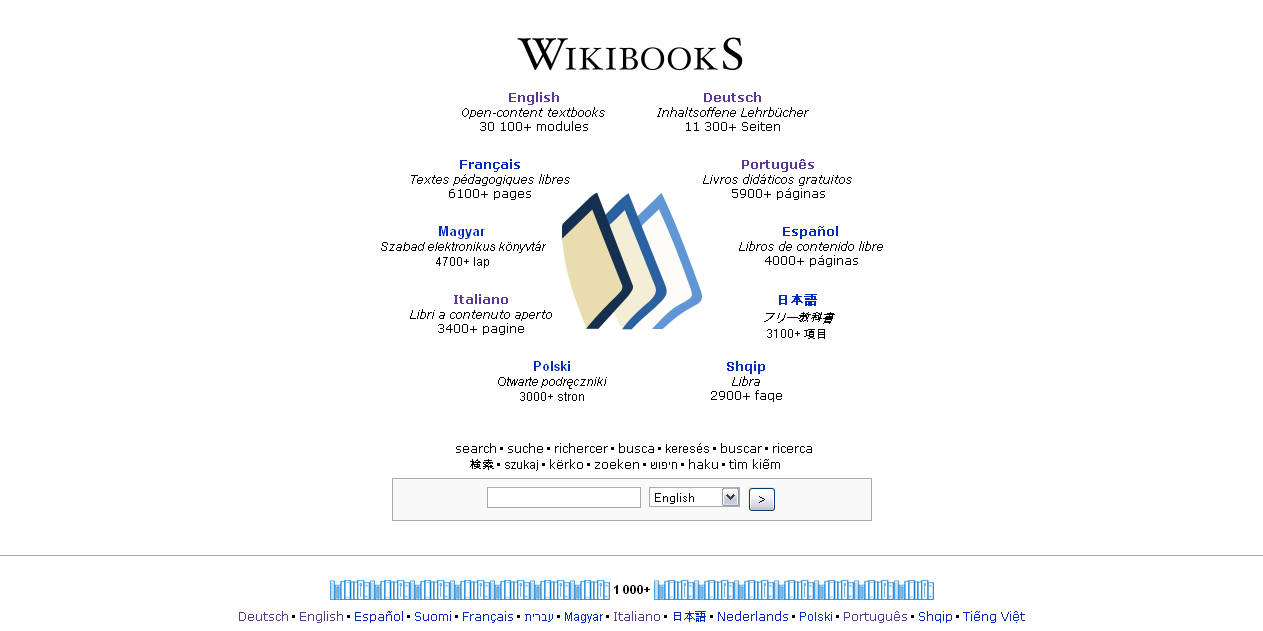 WIKIBOOKS

English
Open-content textbooks
30 100+ modules

Deutsch
Inhaltsoffene Lehrbücher
11 300+ Seiten

Français
Textes pédagogiques libres
6100+ pages

Português
Livros didáticos gratuitos
5900+ páginas

Magyar
Szabad elektronikus könyvtár
4700+ lap

Español
Libros de contenido libre
4000+ páginas

Italiano
Libri a contenuto aperto
3400+ pagine

日本語
フリー教科書
3100+ 項目

Polski
Otwarte podręczniki
3000+ stron

Shqip
Libra
2900+ faqe

search • suche • richercer • busca • keresés • buscar • ricerca
検索 • szukaj • kërko • zoeken • חיפוש • haku • tìm kiếm

English >

1 000+
Deutsch • English • Español • Suomi • Français • עברית • Magyar • Italiano • 日本語 • Nederlands • Polski • Português • Shqip • Tiếng Việt